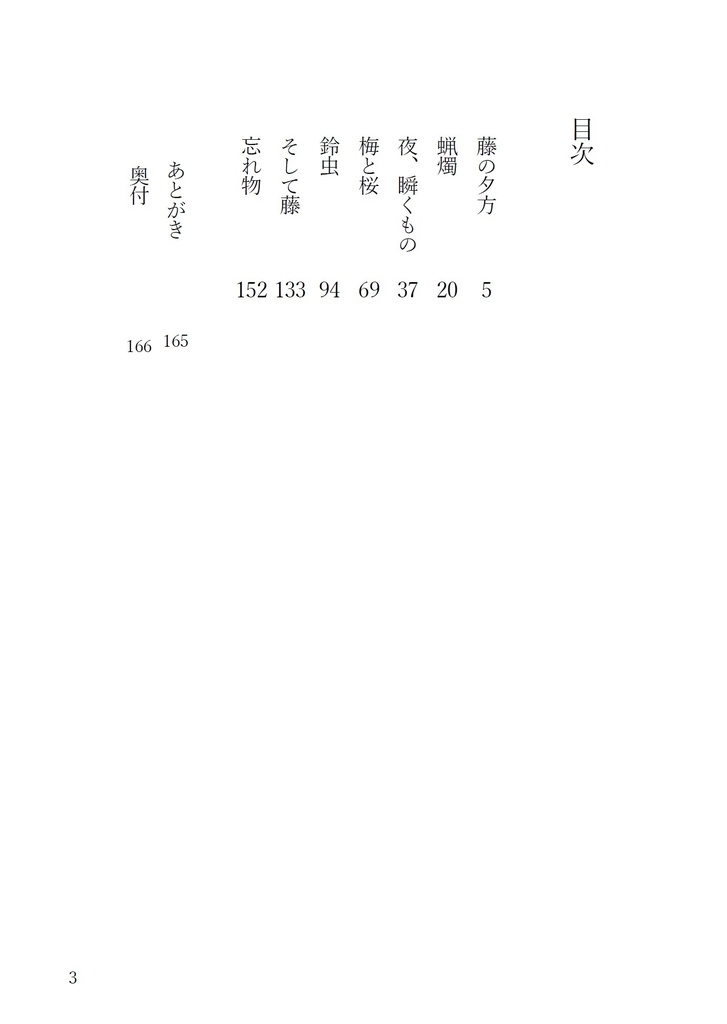 目次

藤の夕方 5

蝋燭 20

夜、瞬くもの 37

梅と桜 69

鈴虫 94

そして藤 133

忘れ物 152

あとがき 165

奥付 166

3